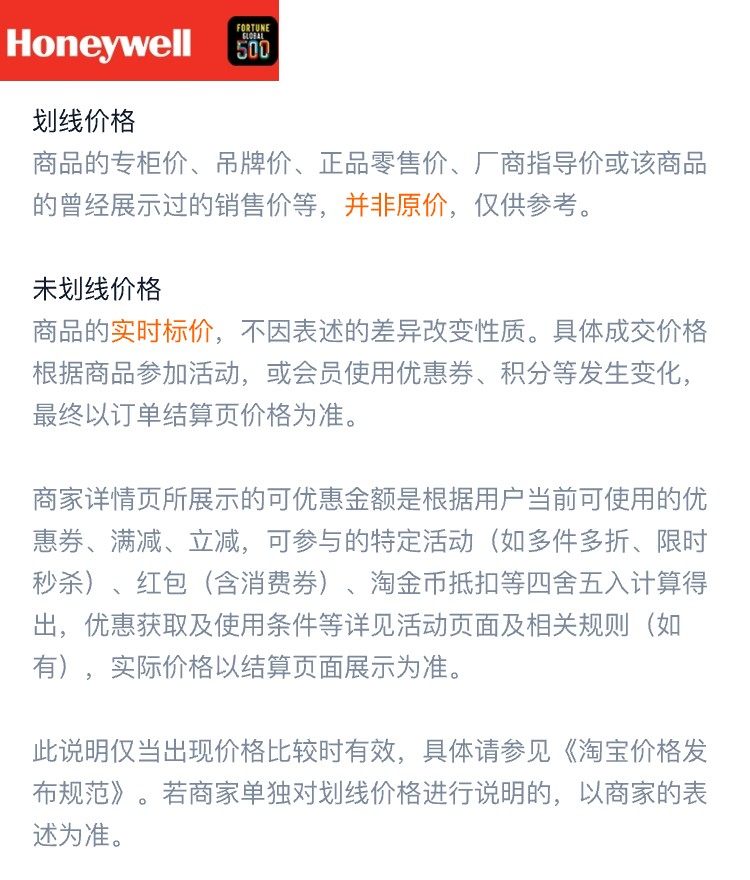 Honeywell FORTUNE GLOBAL 500

划线价格
商品的专柜价、吊牌价、正品零售价、厂商指导价或该商品的曾经展示过的销售价等，并非原价，仅供参考。

未划线价格
商品的实时标价，不因表述的差异改变性质。具体成交价格根据商品参加活动，或会员使用优惠券、积分等发生变化，最终以订单结算页价格为准。

商家详情页所展示的可优惠金额是根据用户当前可使用的优惠券、满减、立减，可参与的特定活动（如多件多折、限时秒杀）、红包（含消费券）、淘金币抵扣等四舍五入计算得出，优惠获取及使用条件等详见活动页面及相关规则（如有），实际价格以结算页面展示为准。

此说明仅当出现价格比较时有效，具体请参见《淘宝价格发布规范》。若商家单独对划线价格进行说明的，以商家的表述为准。